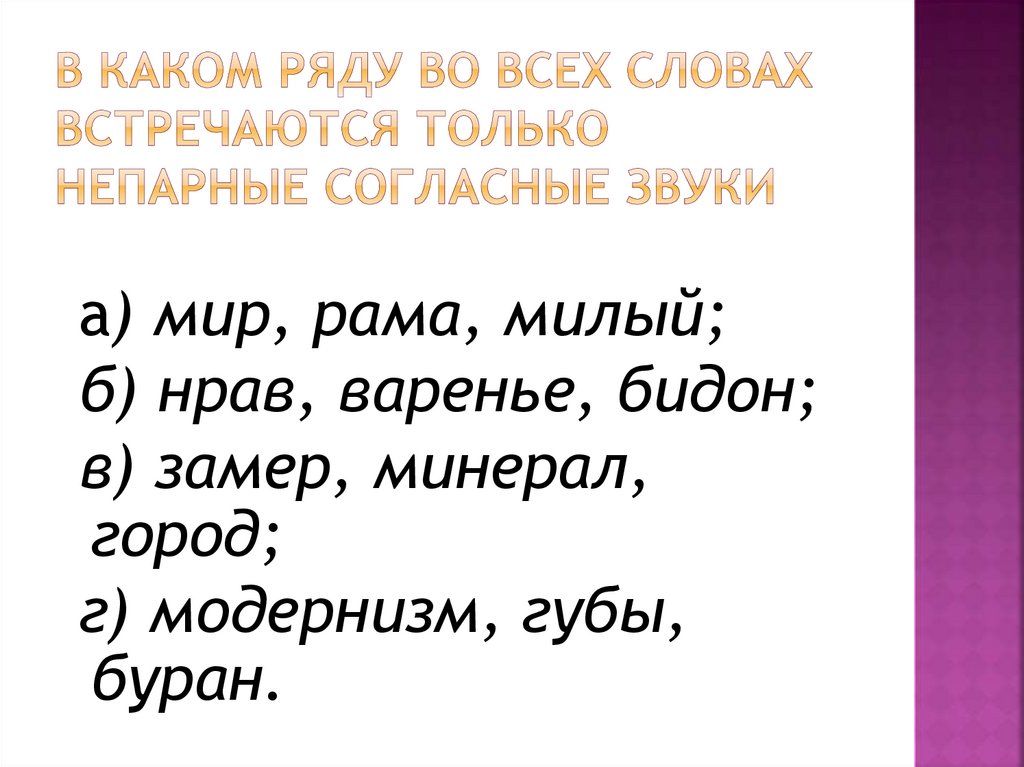 В КАКОМ РЯДУ ВО ВСЕХ СЛОВАХ ВСТРЕЧАЮТСЯ ТОЛЬКО НЕПАРНЫЕ СОГЛАСНЫЕ ЗВУКИ

а) мир, рама, милый;

б) нрав, варенье, бидон;

в) замер, минерал, город;

г) модернизм, губы, буран.